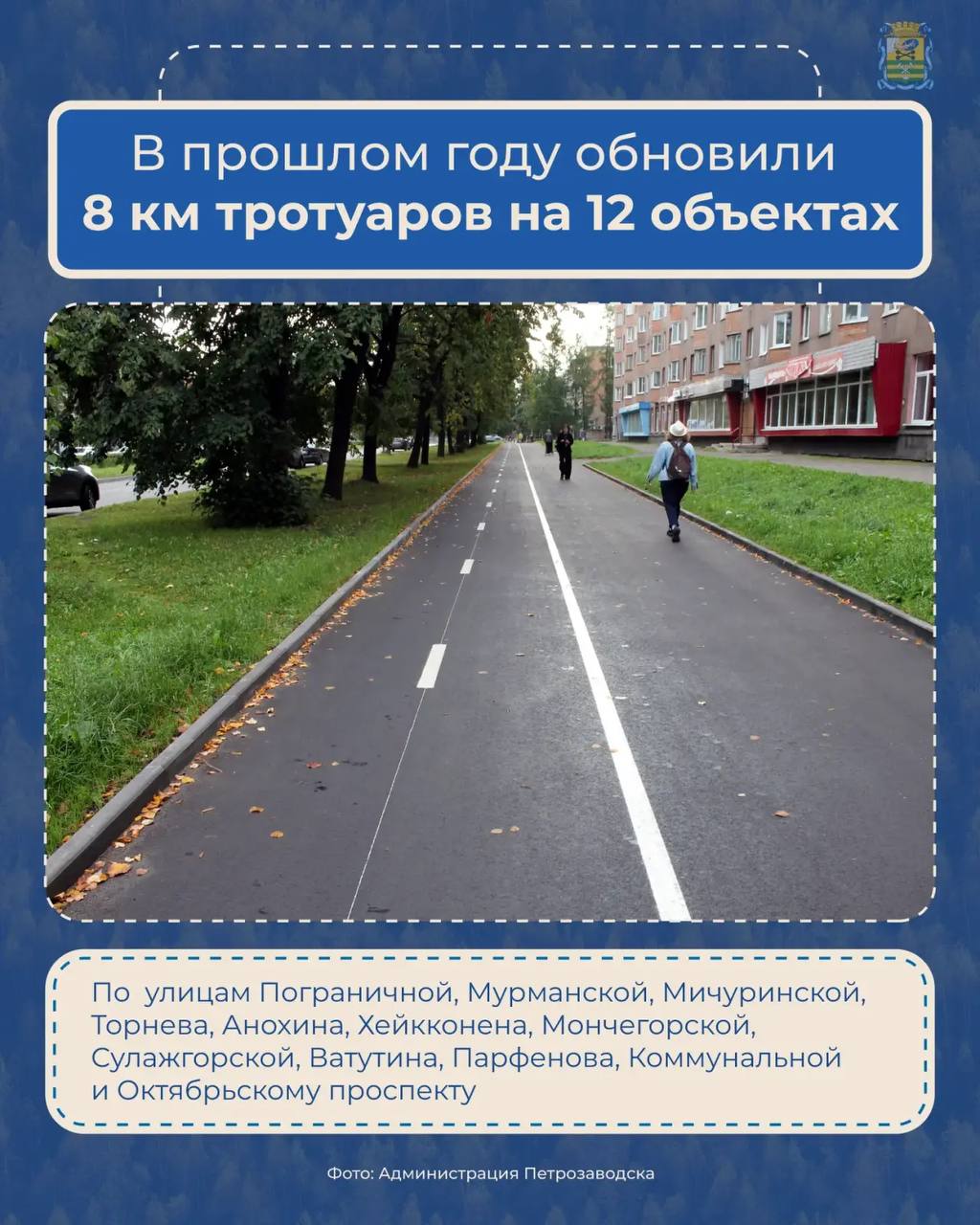 В прошлом году обновили
8 км тротуаров на 12 объектах

По улицам Пограничной, Мурманской, Мичуринской, Торнева, Анохина, Хейкконена, Мончегорской, Сулажгорской, Ватутина, Парфенова, Коммунальной и Октябрьскому проспекту

Фото: Администрация Петрозаводска